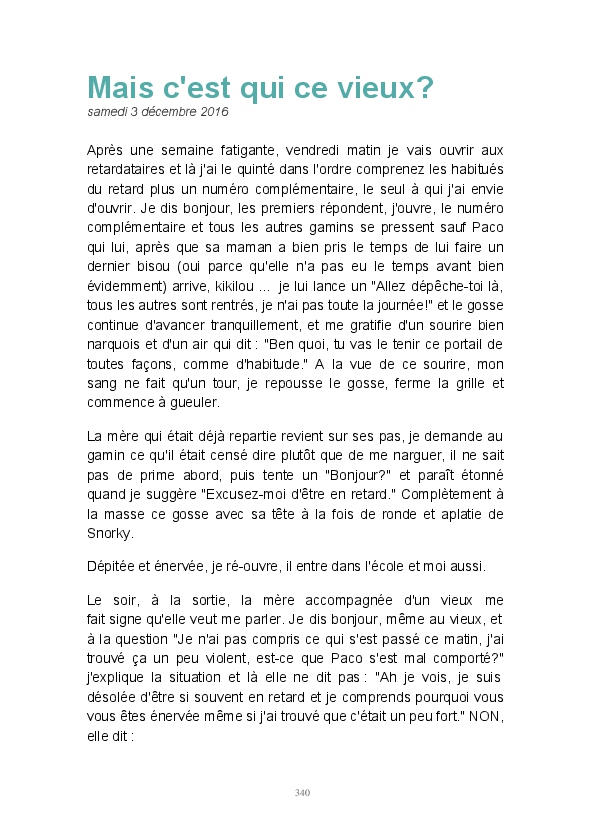 Mais c'est qui ce vieux?
samedi 3 décembre 2016

Après une semaine fatigante, vendredi matin je vais ouvrir aux retardataires et là j'ai le quinté dans l'ordre comprenez les habitués du retard plus un numéro complémentaire, le seul à qui j'ai envie d'ouvrir. Je dis bonjour, les premiers répondent, j'ouvre, le numéro complémentaire et tous les autres gamins se pressent sauf Paco qui lui, après que sa maman a bien pris le temps de lui faire un dernier bisou (oui parce qu'elle n'a pas eu le temps avant bien évidemment) arrive, kikilou ... je lui lance un "Allez dépêche-toi là, tous les autres sont rentrés, je n'ai pas toute la journée!" et le gosse continue d'avancer tranquillement, et me gratifie d'un sourire bien narquois et d'un air qui dit : "Ben quoi, tu vas le tenir ce portail de toutes façons, comme d'habitude." A la vue de ce sourire, mon sang ne fait qu'un tour, je repousse le gosse, ferme la grille et commence à gueuler.

La mère qui était déjà repartie revient sur ses pas, je demande au gamin ce qu'il était censé dire plutôt que de me narguer, il ne sait pas de prime abord, puis tente un "Bonjour?" et paraît étonné quand je suggère "Excusez-moi d'être en retard." Complètement à la masse ce gosse avec sa tête à la fois de ronde et aplatie de Snorky.

Dépitée et énervée, je ré-ouvre, il entre dans l'école et moi aussi.

Le soir, à la sortie, la mère accompagnée d'un vieux me fait signe qu'elle veut me parler. Je dis bonjour, même au vieux, et à la question "Je n'ai pas compris ce qui s'est passé ce matin, j'ai trouvé ça un peu violent, est-ce que Paco s'est mal comporté?" j'explique la situation et là elle ne dit pas : "Ah je vois, je suis désolée d'être si souvent en retard et je comprends pourquoi vous vous êtes énervée même si j'ai trouvé que c'était un peu fort." NON, elle dit :

340